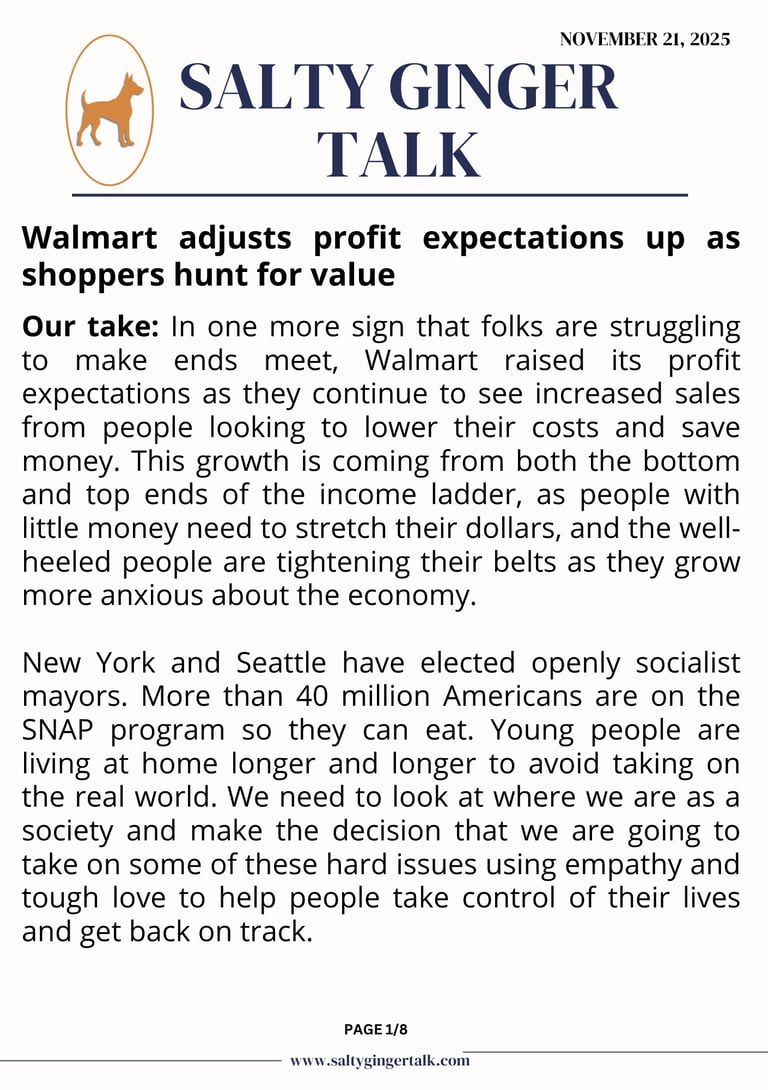 NOVEMBER 21, 2025

SALTY GINGER TALK

Walmart adjusts profit expectations up as shoppers hunt for value

Our take: In one more sign that folks are struggling to make ends meet, Walmart raised its profit expectations as they continue to see increased sales from people looking to lower their costs and save money. This growth is coming from both the bottom and top ends of the income ladder, as people with little money need to stretch their dollars, and the well-heeled people are tightening their belts as they grow more anxious about the economy.

New York and Seattle have elected openly socialist mayors. More than 40 million Americans are on the SNAP program so they can eat. Young people are living at home longer and longer to avoid taking on the real world. We need to look at where we are as a society and make the decision that we are going to take on some of these hard issues using empathy and tough love to help people take control of their lives and get back on track.

PAGE 1/8

www.saltygingertalk.com